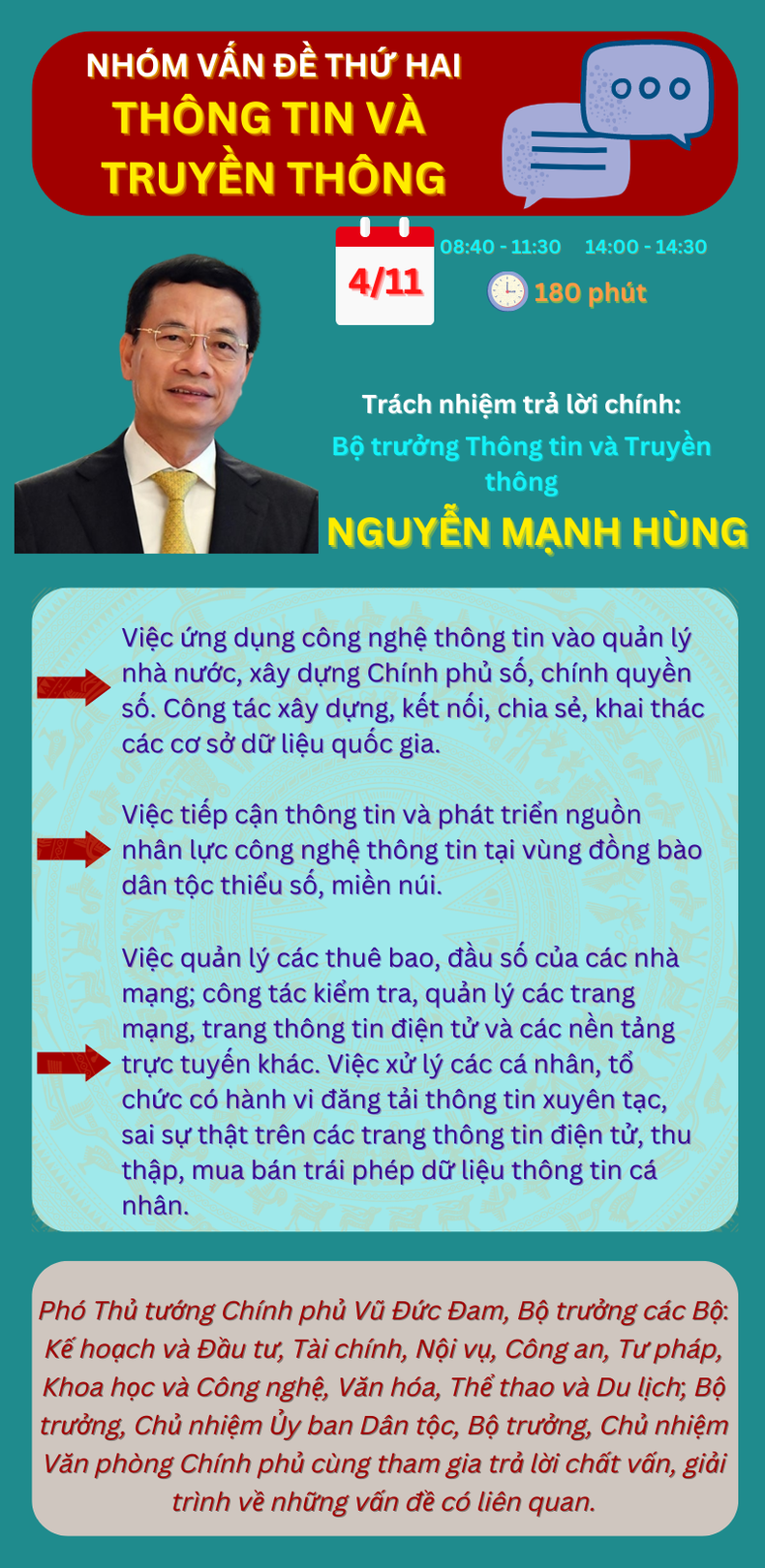 NHÓM VẤN ĐỀ THỨ HAI
THÔNG TIN VÀ TRUYỀN THÔNG

4/11

08:40 - 11:30 14:00 - 14:30

180 phút

Trách nhiệm trả lời chính:

Bộ trưởng Thông tin và Truyền thông

NGUYỄN MẠNH HÙNG

Việc ứng dụng công nghệ thông tin vào quản lý nhà nước, xây dựng Chính phủ số, chính quyền số. Công tác xây dựng, kết nối, chia sẻ, khai thác các cơ sở dữ liệu quốc gia.

Việc tiếp cận thông tin và phát triển nguồn nhân lực công nghệ thông tin tại vùng đồng bào dân tộc thiểu số, miền núi.

Việc quản lý các thuê bao, đầu số của các nhà mạng; công tác kiểm tra, quản lý các trang mạng, trang thông tin điện tử và các nền tảng trực tuyến khác. Việc xử lý các cá nhân, tổ chức có hành vi đăng tải thông tin xuyên tạc, sai sự thật trên các trang thông tin điện tử, thu thập, mua bán trái phép dữ liệu thông tin cá nhân.

Phó Thủ tướng Chính phủ Vũ Đức Đam, Bộ trưởng các Bộ: Kế hoạch và Đầu tư, Tài chính, Nội vụ, Công an, Tư pháp, Khoa học và Công nghệ, Văn hóa, Thể thao và Du lịch; Bộ trưởng, Chủ nhiệm Ủy ban Dân tộc, Bộ trưởng, Chủ nhiệm Văn phòng Chính phủ cùng tham gia trả lời chất vấn, giải trình về những vấn đề có liên quan.